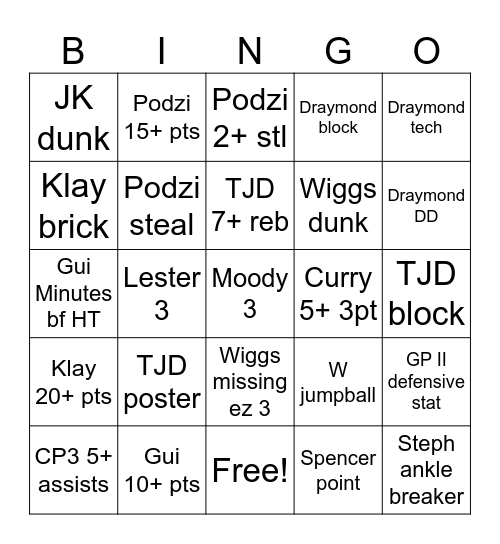 | B | I | N | G | O |
|---|---|---|---|---|
| JK dunk | Podzi 15+ pts | Podzi 2+ stl | Draymond block | Draymond tech |
| Klay brick | Podzi steal | TJD 7+ reb | Wiggs dunk | Draymond DD |
| Gui Minutes bf HT | Lester 3 | Moody 3 | Curry 5+ 3pt | TJD block |
| Klay 20+ pts | TJD poster | Wiggs missing ez 3 | W jumpball | GP II defensive stat |
| CP3 5+ assists | Gui 10+ pts | Free! | Spencer point | Steph ankle breaker |